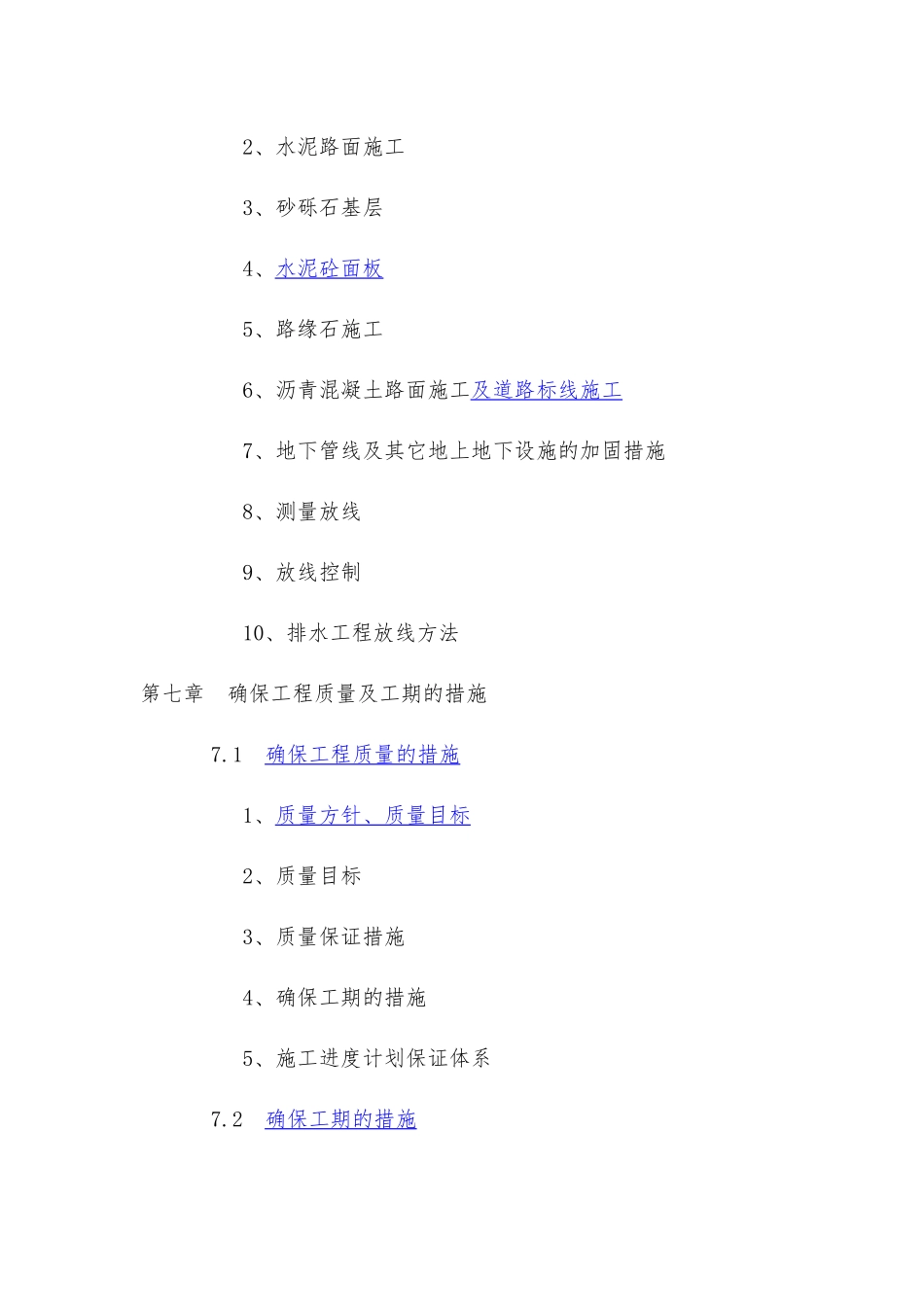 2、水泥路面施工

3、砂砾石基层

4、水泥砼面板

5、路缘石施工

6、沥青混凝土路面施工及道路标线施工

7、地下管线及其它地上地下设施的加固措施

8、测量放线

9、放线控制

10、排水工程放线方法

第七章　确保工程质量及工期的措施

7.1　确保工程质量的措施

1、质量方针、质量目标

2、质量目标

3、质量保证措施

4、确保工期的措施

5、施工进度计划保证体系

7.2　确保工期的措施